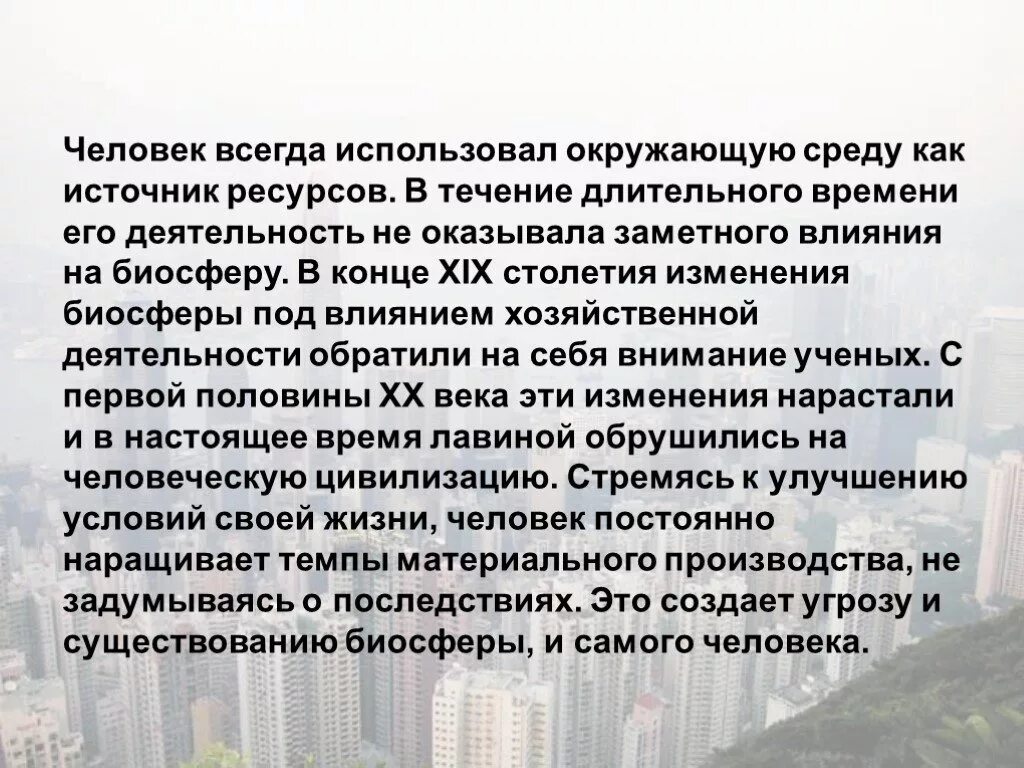 Человек всегда использовал окружающую среду как источник ресурсов. В течение длительного времени его деятельность не оказывала заметного влияния на биосферу. В конце XIX столетия изменения биосферы под влиянием хозяйственной деятельности обратили на себя внимание ученых. С первой половины XX века эти изменения нарастали и в настоящее время лавиной обрушились на человеческую цивилизацию. Стремясь к улучшению условий своей жизни, человек постоянно наращивает темпы материального производства, не задумываясь о последствиях. Это создает угрозу и существованию биосферы, и самого человека.